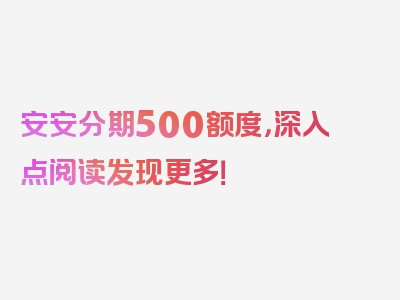 安安分期500额度,深入点阅读发现更多!